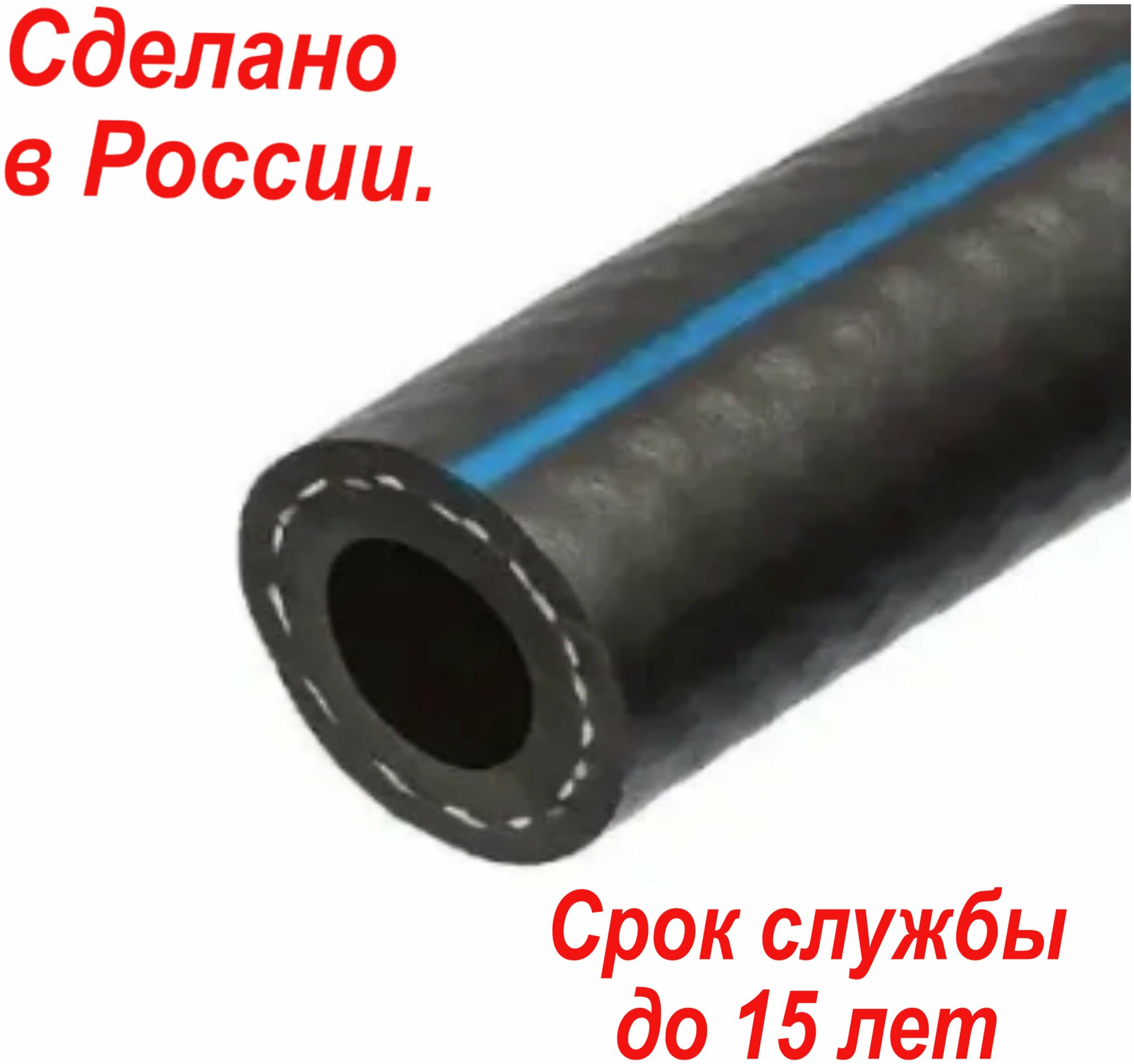 Сделано в России.

Срок службы до 15 лет